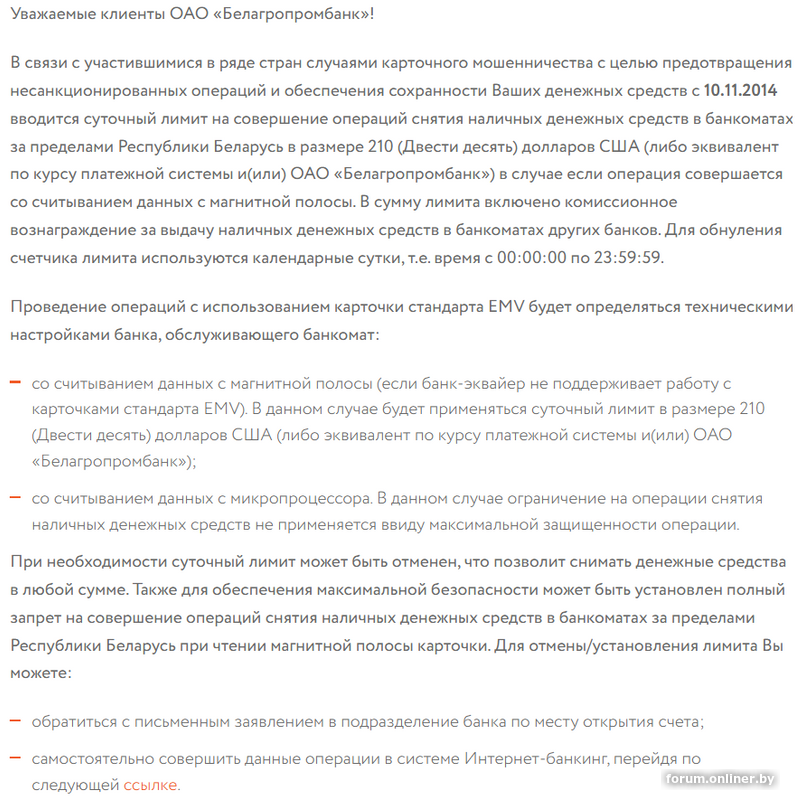 Уважаемые клиенты ОАО «Белагропромбанк»!

В связи с участившимися в ряде стран случаями карточного мошенничества с целью предотвращения несанкционированных операций и обеспечения сохранности Ваших денежных средств с 10.11.2014 вводится суточный лимит на совершение операций снятия наличных денежных средств в банкоматах за пределами Республики Беларусь в размере 210 (Двести десять) долларов США (либо эквивалент по курсу платежной системы и(или) ОАО «Белагропромбанк») в случае если операция совершается со считыванием данных с магнитной полосы. В сумму лимита включено комиссионное вознаграждение за выдачу наличных денежных средств в банкоматах других банков. Для обнуления счетчика лимита используются календарные сутки, т.е. время с 00:00:00 по 23:59:59.

Проведение операций с использованием карточки стандарта EMV будет определяться техническими настройками банка, обслуживающего банкомат:

– со считыванием данных с магнитной полосы (если банк-эквайер не поддерживает работу с карточками стандарта EMV). В данном случае будет применяться суточный лимит в размере 210 (Двести десять) долларов США (либо эквивалент по курсу платежной системы и(или) ОАО «Белагропромбанк»);

– со считыванием данных с микропроцессора. В данном случае ограничение на операции снятия наличных денежных средств не применяется ввиду максимальной защищенности операции.

При необходимости суточный лимит может быть отменен, что позволит снимать денежные средства в любой сумме. Также для обеспечения максимальной безопасности может быть установлен полный запрет на совершение операций снятия наличных денежных средств в банкоматах за пределами Республики Беларусь при чтении магнитной полосы карточки. Для отмены/установления лимита Вы можете:

– обратиться с письменным заявлением в подразделение банка по месту открытия счета;

– самостоятельно совершить данные операции в системе Интернет-банкинг, перейдя по следующей ссылке.

forum.onliner.by